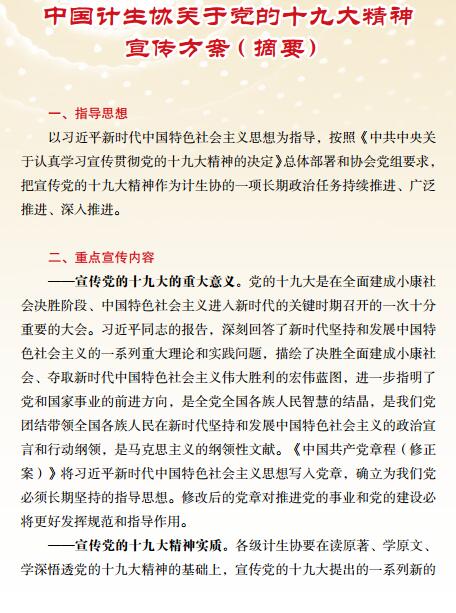 中国计生协关于党的十九大精神宣传方案（摘要）

一、指导思想

以习近平新时代中国特色社会主义思想为指导，按照《中共中央关于认真学习宣传贯彻党的十九大精神的决定》总体部署和协会党组要求，把宣传党的十九大精神作为计生协的一项长期政治任务持续推进、广泛推进、深入推进。

二、重点宣传内容

——宣传党的十九大的重大意义。党的十九大是在全面建成小康社会决胜阶段、中国特色社会主义进入新时代的关键时期召开的一次十分重要的大会。习近平同志的报告，深刻回答了新时代坚持和发展中国特色社会主义的一系列重大理论和实践问题，描绘了决胜全面建成小康社会、夺取新时代中国特色社会主义伟大胜利的宏伟蓝图，进一步指明了党和国家事业的前进方向，是全党全国各族人民智慧的结晶，是我们党团结带领全国各族人民在新时代坚持和发展中国特色社会主义的政治宣言和行动纲领，是马克思主义的纲领性文献。《中国共产党章程（修正案）》将习近平新时代中国特色社会主义思想写入党章，确立为我们党必须长期坚持的指导思想。修改后的党章对推进党的事业和党的建设必将更好发挥规范和指导作用。

——宣传党的十九大精神实质。各级计生协要在读原著、学原文、学深悟透党的十九大精神的基础上，宣传党的十九大提出的一系列新的